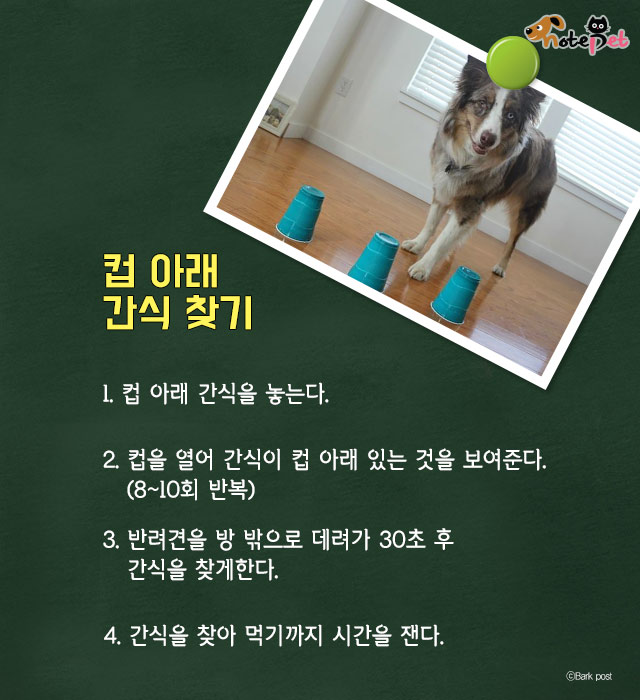 notepet

컵 아래
간식 찾기

1. 컵 아래 간식을 놓는다.

2. 컵을 열어 간식이 컵 아래 있는 것을 보여준다. (8~10회 반복)

3. 반려견을 방 밖으로 데려가 30초 후 간식을 찾게한다.

4. 간식을 찾아 먹기까지 시간을 잰다.

ⓒBark post